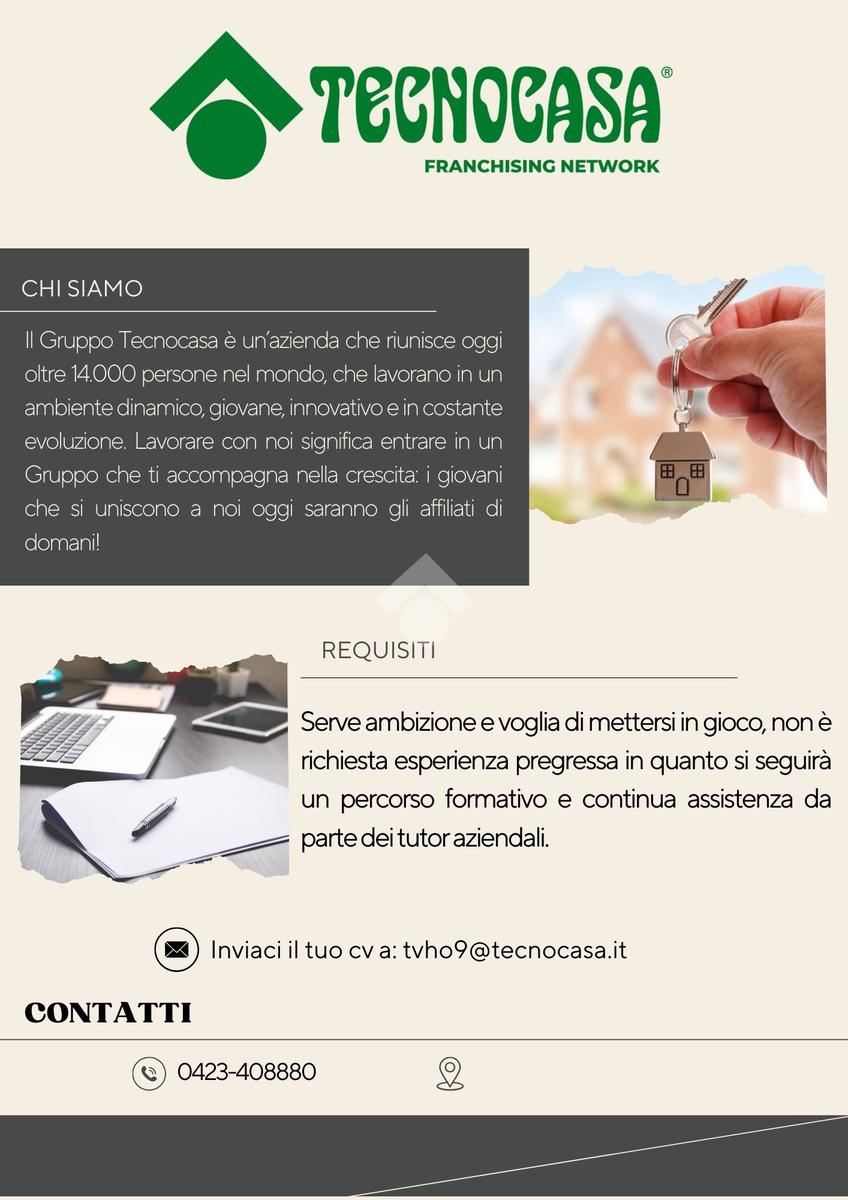 TECNOCASA®
FRANCHISING NETWORK

CHI SIAMO

Il Gruppo Tecnocasa è un'azienda che riunisce oggi oltre 14.000 persone nel mondo, che lavorano in un ambiente dinamico, giovane, innovativo e in costante evoluzione. Lavorare con noi significa entrare in un Gruppo che ti accompagna nella crescita: i giovani che si uniscono a noi oggi saranno gli affiliati di domani!

REQUISITI

Serve ambizione e voglia di mettersi in gioco, non è richiesta esperienza pregressa in quanto si seguirà un percorso formativo e continua assistenza da parte dei tutor aziendali.

Inviaci il tuo cv a: tvho9@tecnocasa.it

CONTATTI

0423-408880